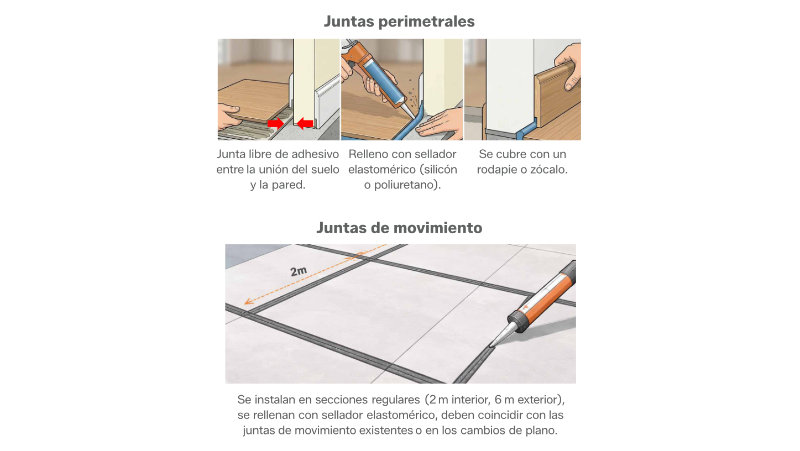 Juntas perimetrales

Junta libre de adhesivo entre la unión del suelo y la pared.

Relleno con sellador elastomérico (silicón o poliuretano).

Se cubre con un rodapie o zócalo.

Juntas de movimiento

2m

Se instalan en secciones regulares (2 m interior, 6 m exterior), se rellenan con sellador elastomérico, deben coincidir con las juntas de movimiento existentes o en los cambios de plano.